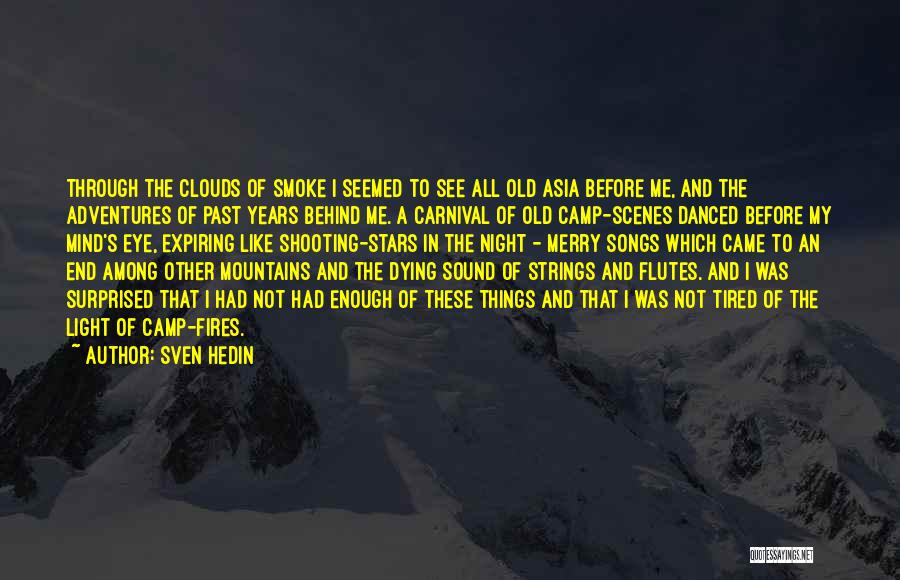 THROUGH THE CLOUDS OF SMOKE I SEEMED TO SEE ALL OLD ASIA BEFORE ME, AND THE ADVENTURES OF PAST YEARS BEHIND ME. A CARNIVAL OF OLD CAMP-SCENES DANCED BEFORE MY MIND'S EYE, EXPIRING LIKE SHOOTING-STARS IN THE NIGHT - MERRY SONGS WHICH CAME TO AN END AMONG OTHER MOUNTAINS AND THE DYING SOUND OF STRINGS AND FLUTES. AND I WAS SURPRISED THAT I HAD NOT HAD ENOUGH OF THESE THINGS AND THAT I WAS NOT TIRED OF THE LIGHT OF CAMP-FIRES.
~ AUTHOR: SVEN HEDIN

QUOTESSAYINGS.NET